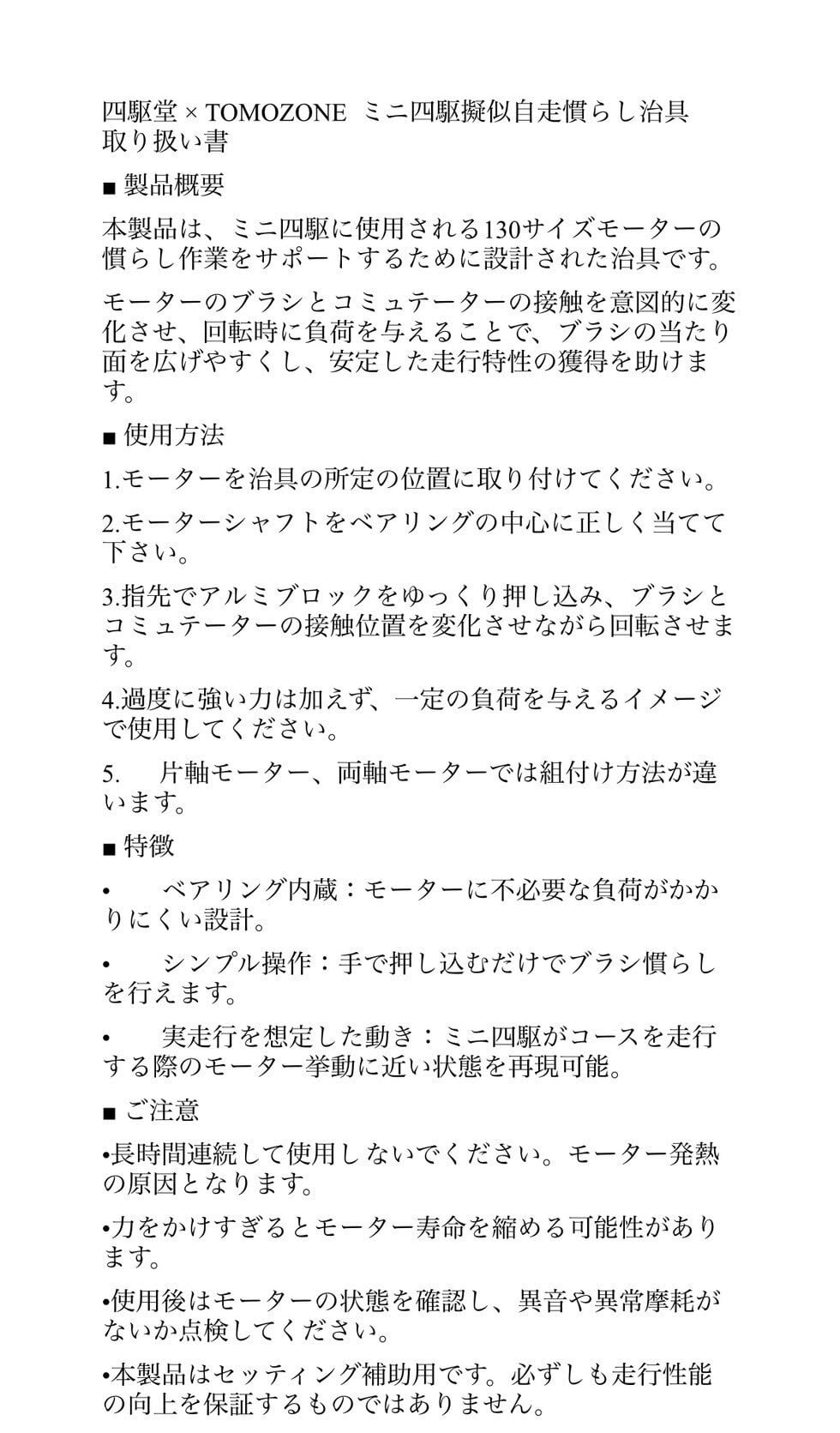 四駆堂 × TOMOZONE ミニ四駆擬似自走慣らし治具
取り扱い書

■ 製品概要

本製品は、ミニ四駆に使用される130サイズモーターの慣らし作業をサポートするために設計された治具です。

モーターのブラシとコミュテーターの接触を意図的に変化させ、回転時に負荷を与えることで、ブラシの当たり面を広げやすくし、安定した走行特性の獲得を助けます。

■ 使用方法

1.モーターを治具の所定の位置に取り付けてください。

2.モーターシャフトをベアリングの中心に正しく当てて下さい。

3.指先でアルミブロックをゆっくり押し込み、ブラシとコミュテーターの接触位置を変化させながら回転させます。

4.過度に強い力は加えず、一定の負荷を与えるイメージで使用してください。

5. 片軸モーター、両軸モーターでは組付け方法が違います。

■ 特徴

• ベアリング内蔵：モーターに不必要な負荷がかかりにくい設計。

• シンプル操作：手で押し込むだけでブラシ慣らしを行えます。

• 実走行を想定した動き：ミニ四駆がコースを走行する際のモーター挙動に近い状態を再現可能。

■ ご注意

•長時間連続して使用しないでください。モーター発熱の原因となります。

•力をかけすぎるとモーター寿命を縮める可能性があります。

•使用後はモーターの状態を確認し、異音や異常摩耗がないか点検してください。

•本製品はセッティング補助用です。必ずしも走行性能の向上を保証するものではありません。